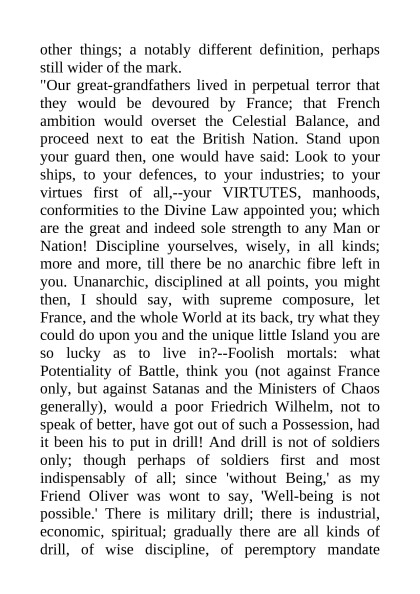 other things; a notably different definition, perhaps still wider of the mark.
"Our great-grandfathers lived in perpetual terror that they would be devoured by France; that French ambition would overset the Celestial Balance, and proceed next to eat the British Nation. Stand upon your guard then, one would have said: Look to your ships, to your defences, to your industries; to your virtues first of all,--your VIRTUTES, manhoods, conformities to the Divine Law appointed you; which are the great and indeed sole strength to any Man or Nation! Discipline yourselves, wisely, in all kinds; more and more, till there be no anarchic fibre left in you. Unanarchic, disciplined at all points, you might then, I should say, with supreme composure, let France, and the whole World at its back, try what they could do upon you and the unique little Island you are so lucky as to live in?--Foolish mortals: what Potentiality of Battle, think you (not against France only, but against Satanas and the Ministers of Chaos generally), would a poor Friedrich Wilhelm, not to speak of better, have got out of such a Possession, had it been his to put in drill! And drill is not of soldiers only; though perhaps of soldiers first and most indispensably of all; since 'without Being,' as my Friend Oliver was wont to say, 'Well-being is not possible.' There is military drill; there is industrial, economic, spiritual; gradually there are all kinds of drill, of wise discipline, of peremptory mandate